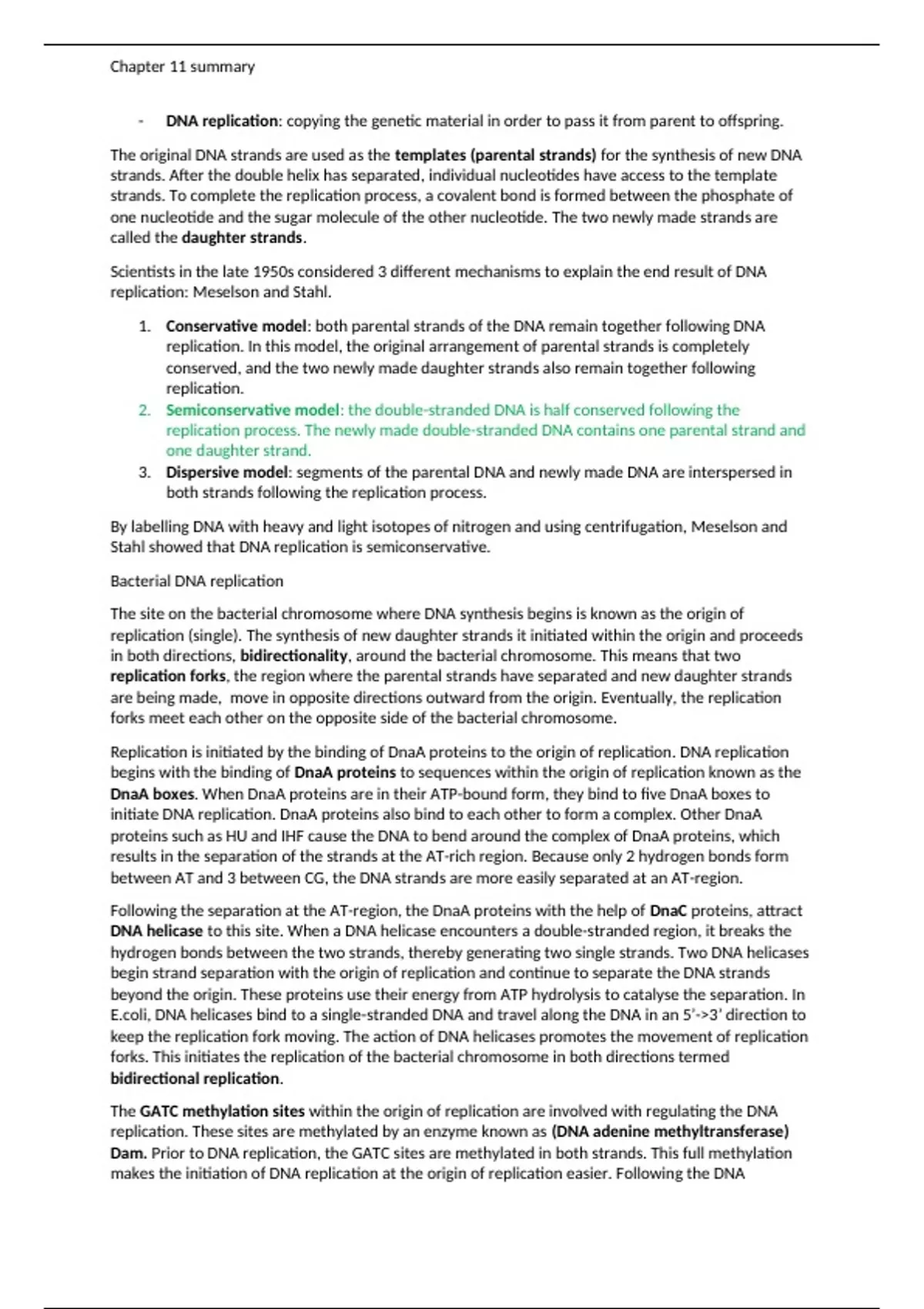 Chapter 11 summary

- DNA replication: copying the genetic material in order to pass it from parent to offspring.

The original DNA strands are used as the templates (parental strands) for the synthesis of new DNA strands. After the double helix has separated, individual nucleotides have access to the template strands. To complete the replication process, a covalent bond is formed between the phosphate of one nucleotide and the sugar molecule of the other nucleotide. The two newly made strands are called the daughter strands.

Scientists in the late 1950s considered 3 different mechanisms to explain the end result of DNA replication: Meselson and Stahl.

1. Conservative model: both parental strands of the DNA remain together following DNA replication. In this model, the original arrangement of parental strands is completely conserved, and the two newly made daughter strands also remain together following replication.
2. Semiconservative model: the double-stranded DNA is half conserved following the replication process. The newly made double-stranded DNA contains one parental strand and one daughter strand.
3. Dispersive model: segments of the parental DNA and newly made DNA are interspersed in both strands following the replication process.

By labelling DNA with heavy and light isotopes of nitrogen and using centrifugation, Meselson and Stahl showed that DNA replication is semiconservative.

Bacterial DNA replication

The site on the bacterial chromosome where DNA synthesis begins is known as the origin of replication (single). The synthesis of new daughter strands it initiated within the origin and proceeds in both directions, bidirectionality, around the bacterial chromosome. This means that two replication forks, the region where the parental strands have separated and new daughter strands are being made, move in opposite directions outward from the origin. Eventually, the replication forks meet each other on the opposite side of the bacterial chromosome.

Replication is initiated by the binding of DnaA proteins to the origin of replication. DNA replication begins with the binding of DnaA proteins to sequences within the origin of replication known as the DnaA boxes. When DnaA proteins are in their ATP-bound form, they bind to five DnaA boxes to initiate DNA replication. DnaA proteins also bind to each other to form a complex. Other DnaA proteins such as HU and IHF cause the DNA to bend around the complex of DnaA proteins, which results in the separation of the strands at the AT-rich region. Because only 2 hydrogen bonds form between AT and 3 between CG, the DNA strands are more easily separated at an AT-region.

Following the separation at the AT-region, the DnaA proteins with the help of DnaC proteins, attract DNA helicase to this site. When a DNA helicase encounters a double-stranded region, it breaks the hydrogen bonds between the two strands, thereby generating two single strands. Two DNA helicases begin strand separation with the origin of replication and continue to separate the DNA strands beyond the origin. These proteins use their energy from ATP hydrolysis to catalyse the separation. In E.coli, DNA helicases bind to a single-stranded DNA and travel along the DNA in an 5'->3' direction to keep the replication fork moving. The action of DNA helicases promotes the movement of replication forks. This initiates the replication of the bacterial chromosome in both directions termed bidirectional replication.

The GATC methylation sites within the origin of replication are involved with regulating the DNA replication. These sites are methylated by an enzyme known as (DNA adenine methyltransferase) Dam. Prior to DNA replication, the GATC sites are methylated in both strands. This full methylation makes the initiation of DNA replication at the origin of replication easier. Following the DNA